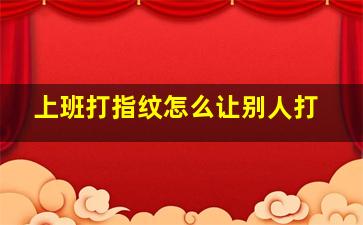 上班打指纹怎么让别人打